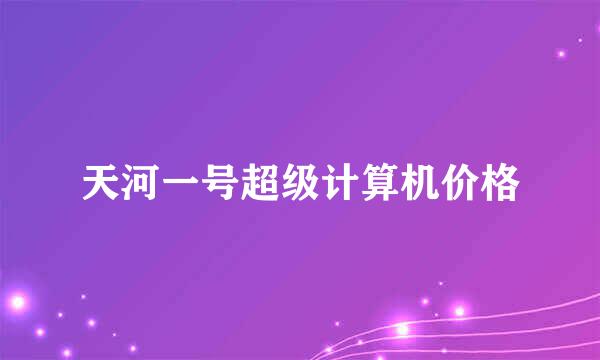 天河一号超级计算机价格